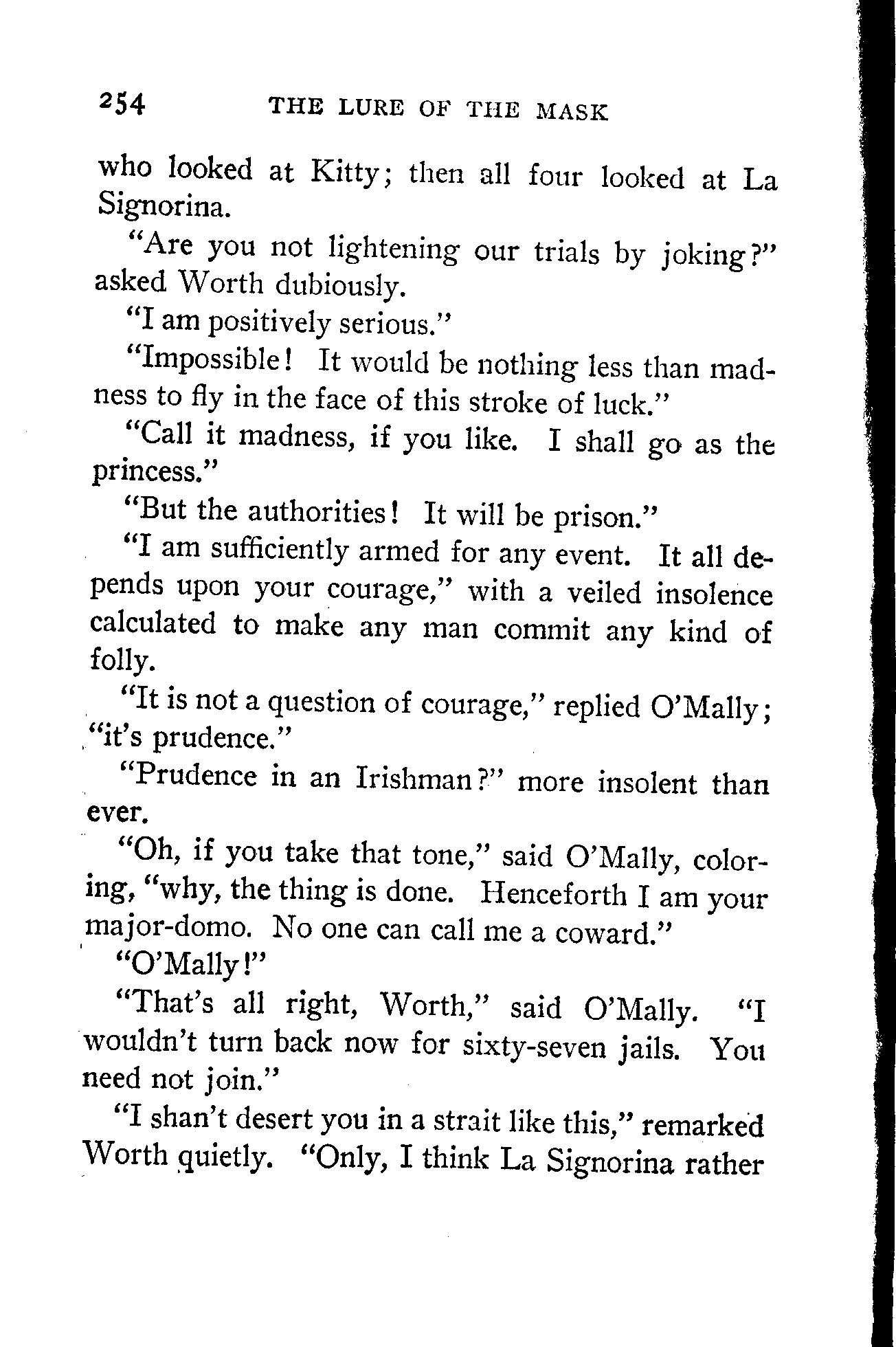 254 THE LURE OF THE MASK

who looked at Kitty; then all four looked at La Signorina.

"Are you not lightening our trials by joking?" asked Worth dubiously.

"I am positively serious."

"Impossible! It would be nothing less than madness to fly in the face of this stroke of luck."

"Call it madness, if you like. I shall go as the princess."

"But the authorities! It will be prison."

"I am sufficiently armed for any event. It all depends upon your courage," with a veiled insolence calculated to make any man commit any kind of folly.

"It is not a question of courage," replied O'Mally; "it's prudence."

"Prudence in an Irishman?" more insolent than ever.

"Oh, if you take that tone," said O'Mally, coloring, "why, the thing is done. Henceforth I am your major-domo. No one can call me a coward."

"O'Mally!"

"That's all right, Worth," said O'Mally. "I wouldn't turn back now for sixty-seven jails. You need not join."

"I shan't desert you in a strait like this," remarked Worth quietly. "Only, I think La Signorina rather